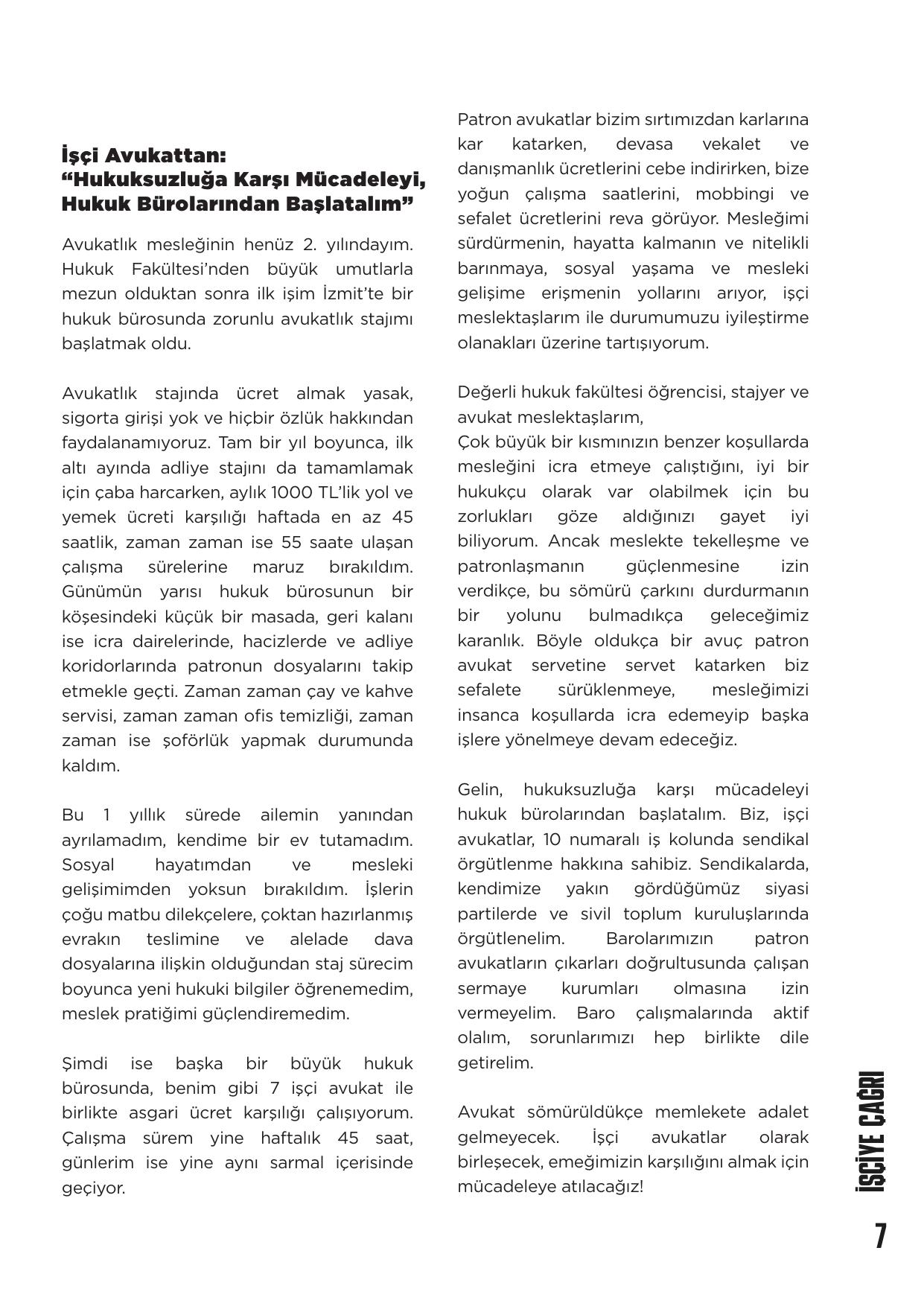 İşçi Avukattan:
“Hukuksuzluğa Karşı Mücadeleyi, Hukuk Bürolarından Başlatalım”

Avukatlık mesleğinin henüz 2. yılındayım. Hukuk Fakültesi’nden büyük umutlarla mezun olduktan sonra ilk işim İzmit’te bir hukuk bürosunda zorunlu avukatlık stajımı başlatmak oldu.

Avukatlık stajında ücret almak yasak, sigorta girişi yok ve hiçbir özlük hakkından faydalanamıyoruz. Tam bir yıl boyunca, ilk altı ayında adliye stajını da tamamlamak için çaba harcarken, aylık 1000 TL’lik yol ve yemek ücreti karşılığı haftada en az 45 saatlik, zaman zaman ise 55 saate ulaşan çalışma sürelerine maruz bırakıldım. Günümün yarısı hukuk bürosunun bir köşesindeki küçük bir masada, geri kalanı ise icra dairelerinde, hacizlerde ve adliye koridorlarında patronun dosyalarını takip etmekle geçti. Zaman zaman çay ve kahve servisi, zaman zaman ofis temizliği, zaman zaman ise şoförlük yapmak durumunda kaldım.

Bu 1 yıllık sürede ailemin yanından ayrılamadım, kendime bir ev tutamadım. Sosyal hayatımdan ve mesleki gelişimimden yoksun bırakıldım. İşlerin çoğu matbu dilekçelere, çoktan hazırlanmış evrakın teslimine ve alelade dava dosyalarına ilişkin olduğundan staj sürecim boyunca yeni hukuki bilgiler öğrenemedim, meslek pratiğimi güçlendiremedim.

Şimdi ise başka bir büyük hukuk bürosunda, benim gibi 7 işçi avukat ile birlikte asgari ücret karşılığı çalışıyorum. Çalışma sürem yine haftalık 45 saat, günlerim ise yine aynı sarmal içerisinde geçiyor.

Patron avukatlar bizim sırtımızdan karlarına kar katarken, devasa vekalet ve danışmanlık ücretlerini cebe indirirken, bize yoğun çalışma saatlerini, mobbingi ve sefalet ücretlerini reva görüyor. Mesleğimi sürdürmenin, hayatta kalmanın ve nitelikli barınmaya, sosyal yaşama ve mesleki gelişime erişmenin yollarını arıyor, işçi meslektaşlarım ile durumumuzu iyileştirme olanakları üzerine tartışıyorum.

Değerli hukuk fakültesi öğrencisi, stajyer ve avukat meslektaşlarım,
Çok büyük bir kısmınızın benzer koşullarda mesleğini icra etmeye çalıştığını, iyi bir hukukçu olarak var olabilmek için bu zorlukları göze aldığınızı gayet iyi biliyorum. Ancak meslekte tekelleşme ve patronlaşmanın güçlenmesine izin verdikçe, bu sömürü çarkını durdurmanın bir yolunu bulmadıkça geleceğimiz karanlık. Böyle oldukça bir avuç patron avukat servetine servet katarken biz sefalete sürüklenmeye, mesleğimizi insanca koşullarda icra edemeyip başka işlere yönelmeye devam edeceğiz.

Gelin, hukuksuzluğa karşı mücadeleyi hukuk bürolarından başlatalım. Biz, işçi avukatlar, 10 numaralı iş kolunda sendikal örgütlenme hakkına sahibiz. Sendikalarda, kendimize yakın gördüğümüz siyasi partilerde ve sivil toplum kuruluşlarında örgütlenelim. Barolarımızın patron avukatların çıkarları doğrultusunda çalışan sermaye kurumları olmasına izin vermeyelim. Baro çalışmalarında aktif olalım, sorunlarımızı hep birlikte dile getirelim.

Avukat sömürüldükçe memlekete adalet gelmeyecek. İşçi avukatlar olarak birleşecek, emeğimizin karşılığını almak için mücadeleye atılacağız!

İŞÇİYE ÇAĞRI
7